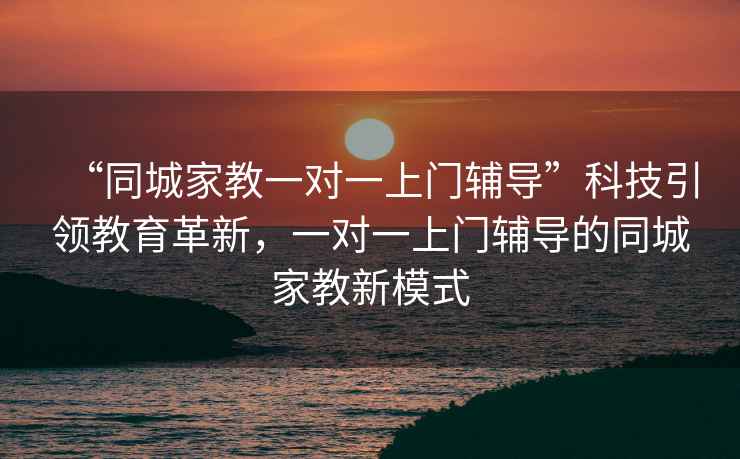 “同城家教一对一上门辅导”科技引领教育革新，一对一上门辅导的同城家教新模式